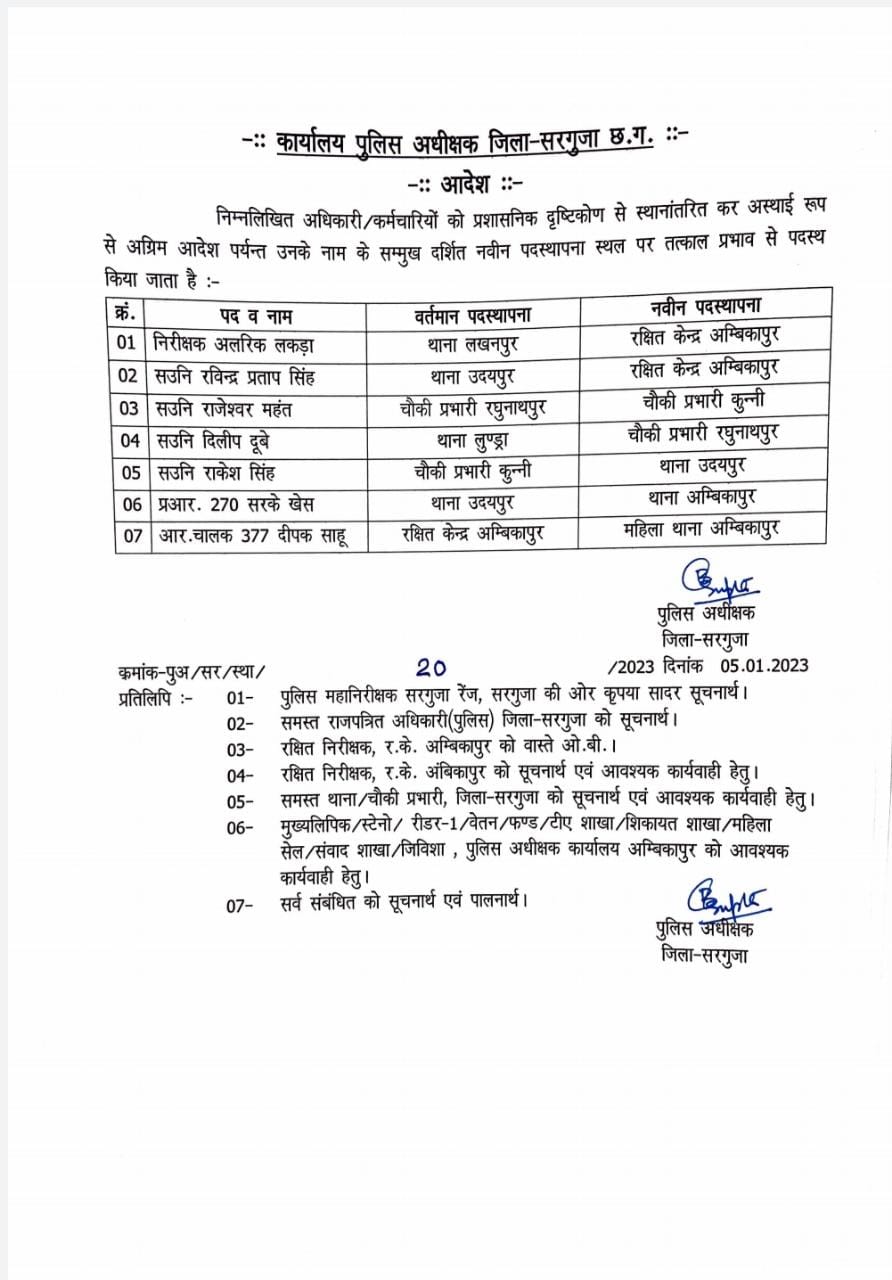 -:: कार्यालय पुलिस अधीक्षक जिला-सरगुजा छ.ग. ::-

-:: आदेश ::-

निम्नलिखित अधिकारी/कर्मचारियों को प्रशासनिक दृष्टिकोण से स्थानांतरित कर अस्थाई रूप से अग्रिम आदेश पर्यन्त उनके नाम के सम्मुख दर्शित नवीन पदस्थापना स्थल पर तत्काल प्रभाव से पदस्थ किया जाता है :-

| क्रं. | पद व नाम | वर्तमान पदस्थापना | नवीन पदस्थापना |
|---|---|---|---|
| 01 | निरीक्षक अलरिक लकड़ा | थाना लखनपुर | रक्षित केन्द्र अम्बिकापुर |
| 02 | सउनि रविन्द्र प्रताप सिंह | थाना उदयपुर | रक्षित केन्द्र अम्बिकापुर |
| 03 | सउनि राजेश्वर महंत | चौकी प्रभारी रघुनाथपुर | चौकी प्रभारी कुन्नी |
| 04 | सउनि दिलीप दूबे | थाना लुण्ड्रा | चौकी प्रभारी रघुनाथपुर |
| 05 | सउनि राकेश सिंह | चौकी प्रभारी कुन्नी | थाना उदयपुर |
| 06 | प्रआर. 270 सरके खेस | थाना उदयपुर | थाना अम्बिकापुर |
| 07 | आर.चालक 377 दीपक साहू | रक्षित केन्द्र अम्बिकापुर | महिला थाना अम्बिकापुर |

पुलिस अधीक्षक
जिला-सरगुजा

क्रमांक-पुअ/सर/स्था/ 20 /2023 दिनांक 05.01.2023
प्रतिलिपि :- 01- पुलिस महानिरीक्षक सरगुजा रेंज, सरगुजा की ओर कृपया सादर सूचनार्थ।
02- समस्त राजपत्रित अधिकारी(पुलिस) जिला-सरगुजा को सूचनार्थ।
03- रक्षित निरीक्षक, र.के. अम्बिकापुर को वास्ते ओ.बी.।
04- रक्षित निरीक्षक, र.के. अंबिकापुर को सूचनार्थ एवं आवश्यक कार्यवाही हेतु।
05- समस्त थाना/चौकी प्रभारी, जिला-सरगुजा को सूचनार्थ एवं आवश्यक कार्यवाही हेतु।
06- मुख्यलिपिक/स्टेनो/ रीडर-1/वेतन/फण्ड/टीए शाखा/शिकायत शाखा/महिला सेल/संवाद शाखा/जिविशा , पुलिस अधीक्षक कार्यालय अम्बिकापुर को आवश्यक कार्यवाही हेतु।
07- सर्व संबंधित को सूचनार्थ एवं पालनार्थ।

पुलिस अधीक्षक
जिला-सरगुजा